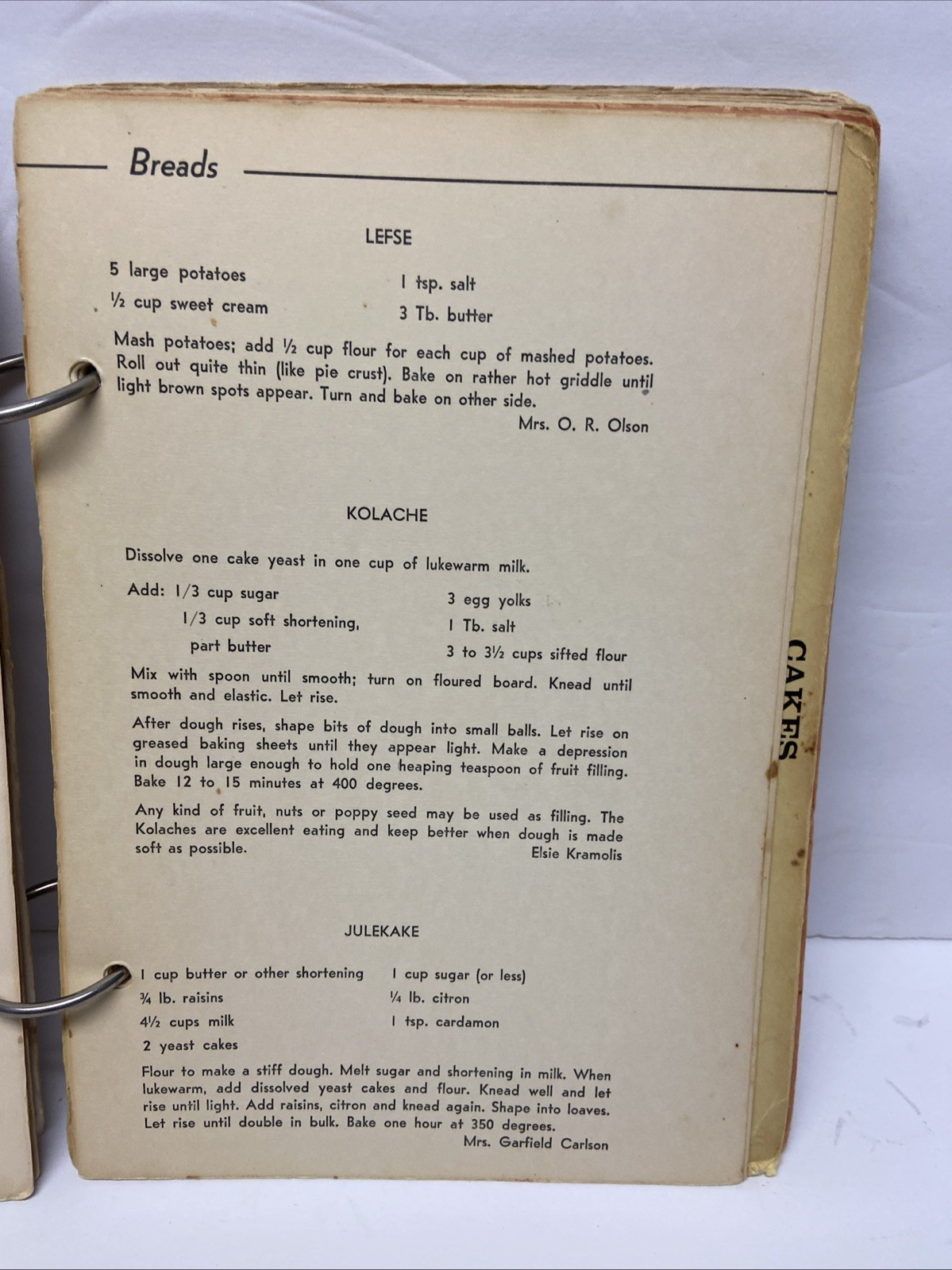 Breads

LEFSE

5 large potatoes
½ cup sweet cream

1 tsp. salt
3 Tb. butter

Mash potatoes; add ½ cup flour for each cup of mashed potatoes. Roll out quite thin (like pie crust). Bake on rather hot griddle until light brown spots appear. Turn and bake on other side.

Mrs. O. R. Olson

KOLACHE

Dissolve one cake yeast in one cup of lukewarm milk.

Add: 1/3 cup sugar
1/3 cup soft shortening, part butter

3 egg yolks
1 Tb. salt
3 to 3½ cups sifted flour

Mix with spoon until smooth; turn on floured board. Knead until smooth and elastic. Let rise.

After dough rises, shape bits of dough into small balls. Let rise on greased baking sheets until they appear light. Make a depression in dough large enough to hold one heaping teaspoon of fruit filling. Bake 12 to 15 minutes at 400 degrees.

Any kind of fruit, nuts or poppy seed may be used as filling. The Kolaches are excellent eating and keep better when dough is made soft as possible.

Elsie Kramolis

JULEKAKE

1 cup butter or other shortening
¾ lb. raisins
4½ cups milk
2 yeast cakes

1 cup sugar (or less)
¼ lb. citron
1 tsp. cardamon

Flour to make a stiff dough. Melt sugar and shortening in milk. When lukewarm, add dissolved yeast cakes and flour. Knead well and let rise until light. Add raisins, citron and knead again. Shape into loaves. Let rise until double in bulk. Bake one hour at 350 degrees.

Mrs. Garfield Carlson

CAKES